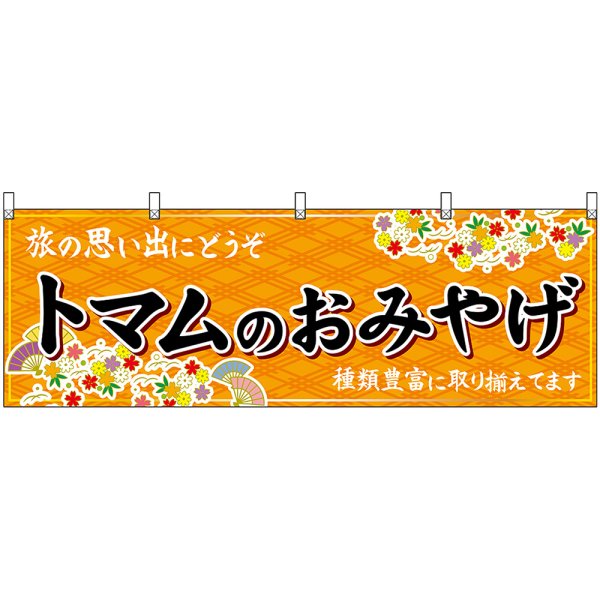 旅の思い出にどうぞ

トマムのおみやげ

種類豊富に取り揃えてます